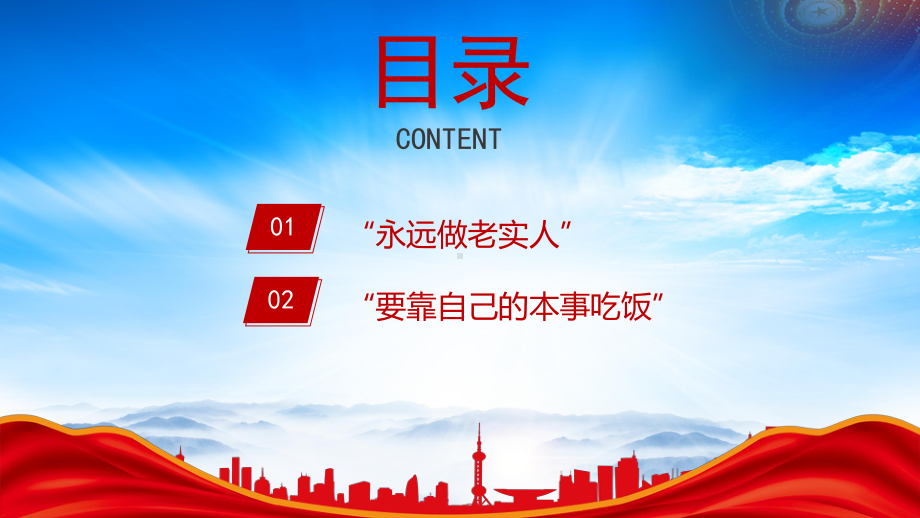 目录

CONTENT

01 “永远做老实人”

02 “要靠自己的本事吃饭”